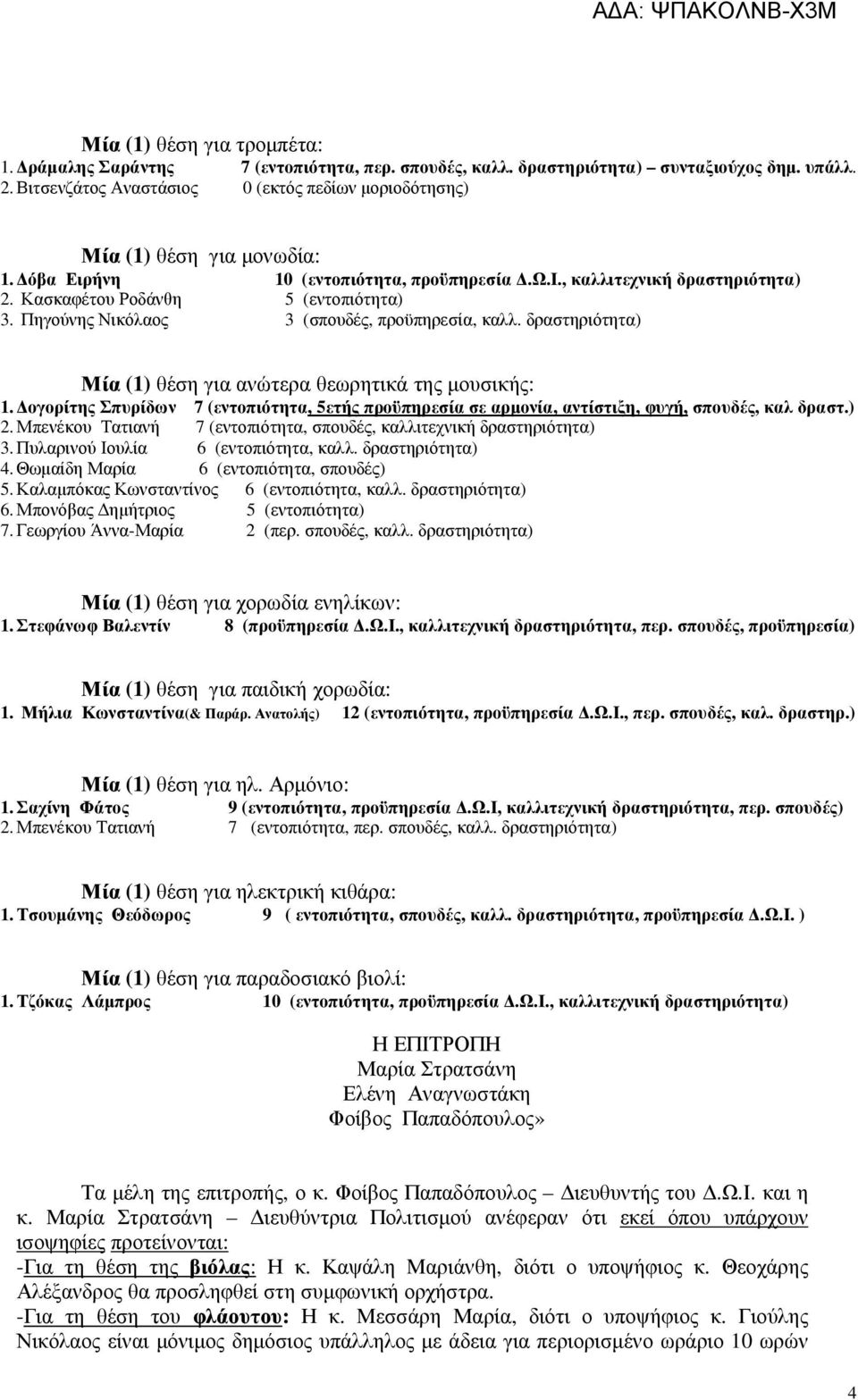 ΑΔΑ: ΨΠΑΚΟΛΝΒ-Χ3Μ

Μία (1) θέση για τρομπέτα:
1. Δράμαλης Σαράντης 7 (εντοπιότητα, περ. σπουδές, καλλ. δραστηριότητα) – συνταξιούχος δημ. υπάλλ.
2. Βιτσενζάτος Αναστάσιος 0 (εκτός πεδίων μοριοδότησης)

Μία (1) θέση για μονωδία:
1. Δόβα Ειρήνη 10 (εντοπιότητα, προϋπηρεσία Δ.Ω.Ι., καλλιτεχνική δραστηριότητα)
2. Κασκαφέτου Ροδάνθη 5 (εντοπιότητα)
3. Πηγούνης Νικόλαος 3 (σπουδές, προϋπηρεσία, καλλ. δραστηριότητα)

Μία (1) θέση για ανώτερα θεωρητικά της μουσικής:
1. Δογορίτης Σπυρίδων 7 (εντοπιότητα, 5ετής προϋπηρεσία σε αρμονία, αντίστιξη, φυγή, σπουδές, καλ δραστ.)
2. Μπενέκου Τατιανή 7 (εντοπιότητα, σπουδές, καλλιτεχνική δραστηριότητα)
3. Πυλαρινού Ιουλία 6 (εντοπιότητα, καλλ. δραστηριότητα)
4. Θωμαΐδη Μαρία 6 (εντοπιότητα, σπουδές)
5. Καλαμπόκας Κωνσταντίνος 6 (εντοπιότητα, καλλ. δραστηριότητα)
6. Μπονόβας Δημήτριος 5 (εντοπιότητα)
7. Γεωργίου Άννα-Μαρία 2 (περ. σπουδές, καλλ. δραστηριότητα)

Μία (1) θέση για χορωδία ενηλίκων:
1. Στεφάνωφ Βαλεντίν 8 (προϋπηρεσία Δ.Ω.Ι., καλλιτεχνική δραστηριότητα, περ. σπουδές, προϋπηρεσία)

Μία (1) θέση για παιδική χορωδία:
1. Μήλια Κωνσταντίνα(& Παράρ. Ανατολής) 12 (εντοπιότητα, προϋπηρεσία Δ.Ω.Ι., περ. σπουδές, καλ. δραστηρ.)

Μία (1) θέση για ηλ. Αρμόνιο:
1. Σαχίνη Φάτος 9 (εντοπιότητα, προϋπηρεσία Δ.Ω.Ι, καλλιτεχνική δραστηριότητα, περ. σπουδές)
2. Μπενέκου Τατιανή 7 (εντοπιότητα, περ. σπουδές, καλλ. δραστηριότητα)

Μία (1) θέση για ηλεκτρική κιθάρα:
1. Τσουμάνης Θεόδωρος 9 ( εντοπιότητα, σπουδές, καλλ. δραστηριότητα, προϋπηρεσία Δ.Ω.Ι. )

Μία (1) θέση για παραδοσιακό βιολί:
1. Τζόκας Λάμπρος 10 (εντοπιότητα, προϋπηρεσία Δ.Ω.Ι., καλλιτεχνική δραστηριότητα)

Η ΕΠΙΤΡΟΠΗ
Μαρία Στρατσάνη
Ελένη Αναγνωστάκη
Φοίβος Παπαδόπουλος»

Τα μέλη της επιτροπής, ο κ. Φοίβος Παπαδόπουλος – Διευθυντής του Δ.Ω.Ι. και η κ. Μαρία Στρατσάνη – Διευθύντρια Πολιτισμού ανέφεραν ότι εκεί όπου υπάρχουν ισοψηφίες προτείνονται:
-Για τη θέση της βιόλας: Η κ. Καψάλη Μαριάνθη, διότι ο υποψήφιος κ. Θεοχάρης Αλέξανδρος θα προσληφθεί στη συμφωνική ορχήστρα.
-Για τη θέση του φλάουτου: Η κ. Μεσσάρη Μαρία, διότι ο υποψήφιος κ. Γιούλης Νικόλαος είναι μόνιμος δημόσιος υπάλληλος με άδεια για περιορισμένο ωράριο 10 ωρών

4